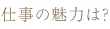 仕事の魅力は?